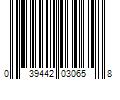 0 39442 03065 8